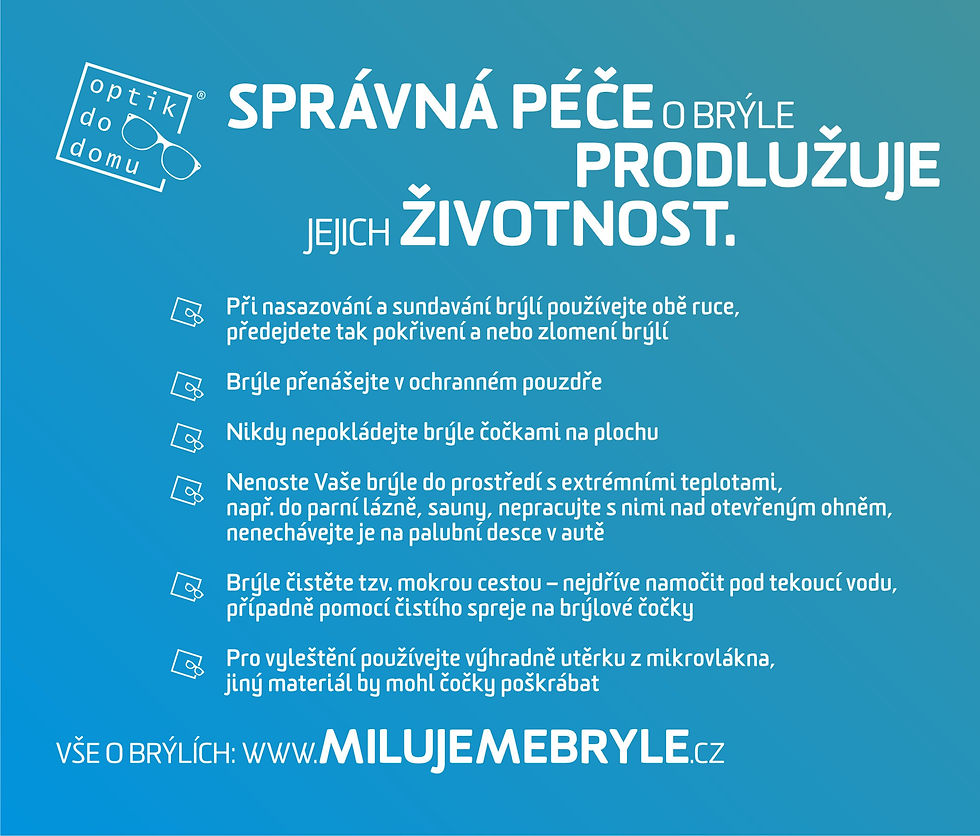 optik do domu ®

SPRÁVNÁ PÉČE O BRÝLE PRODLUŽUJE JEJICH ŽIVOTNOST.

Při nasazování a sundavání brýlí používejte obě ruce, předejdete tak pokřivení a nebo zlomení brýlí

Brýle přenášejte v ochranném pouzdře

Nikdy nepokládejte brýle čočkami na plochu

Nenoste Vaše brýle do prostředí s extrémními teplotami, např. do parní lázně, sauny, nepracujte s nimi nad otevřeným ohněm, nenechávejte je na palubní desce v autě

Brýle čistěte tzv. mokrou cestou – nejdříve namočit pod tekoucí vodu, případně pomocí čistího spreje na brýlové čočky

Pro vyleštění používejte výhradně utěrku z mikrovlákna, jiný materiál by mohl čočky poškrábat

VŠE O BRÝLÍCH: WWW.MILUJEMEBRYLE.CZ